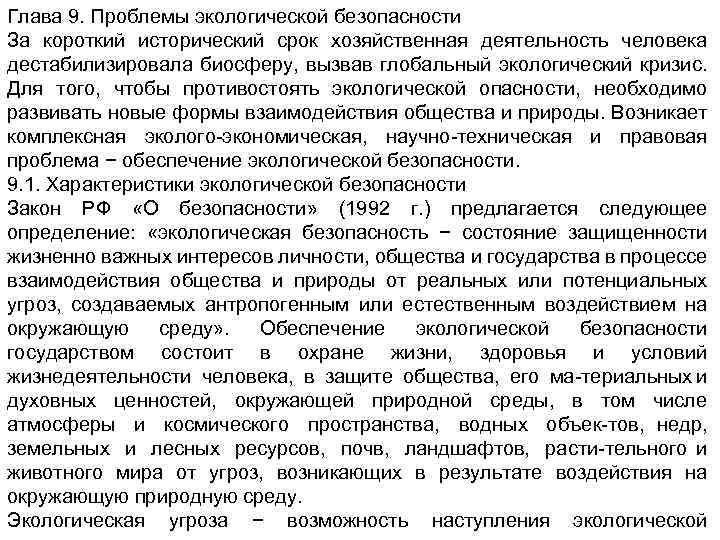 Глава 9. Проблемы экологической безопасности
За короткий исторический срок хозяйственная деятельность человека дестабилизировала биосферу, вызвав глобальный экологический кризис. Для того, чтобы противостоять экологической опасности, необходимо развивать новые формы взаимодействия общества и природы. Возникает комплексная эколого-экономическая, научно-техническая и правовая проблема − обеспечение экологической безопасности.
9.1. Характеристики экологической безопасности
Закон РФ «О безопасности» (1992 г.) предлагается следующее определение: «экологическая безопасность − состояние защищенности жизненно важных интересов личности, общества и государства в процессе взаимодействия общества и природы от реальных или потенциальных угроз, создаваемых антропогенным или естественным воздействием на окружающую среду». Обеспечение экологической безопасности государством состоит в охране жизни, здоровья и условий жизнедеятельности человека, в защите общества, его ма-териальных и духовных ценностей, окружающей природной среды, в том числе атмосферы и космического пространства, водных объек-тов, недр, земельных и лесных ресурсов, почв, ландшафтов, расти-тельного и животного мира от угроз, возникающих в результате воздействия на окружающую природную среду.
Экологическая угроза − возможность наступления экологической